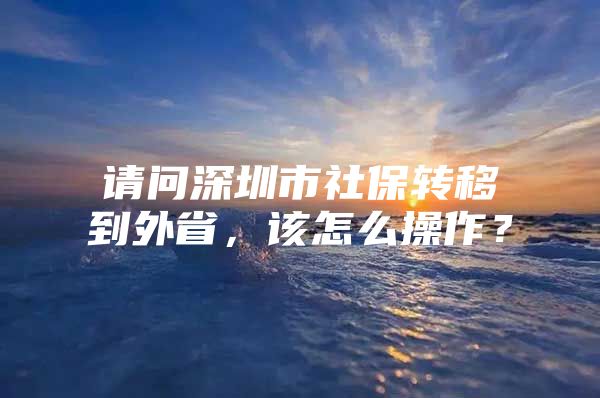 请问深圳市社保转移到外省，该怎么操作？